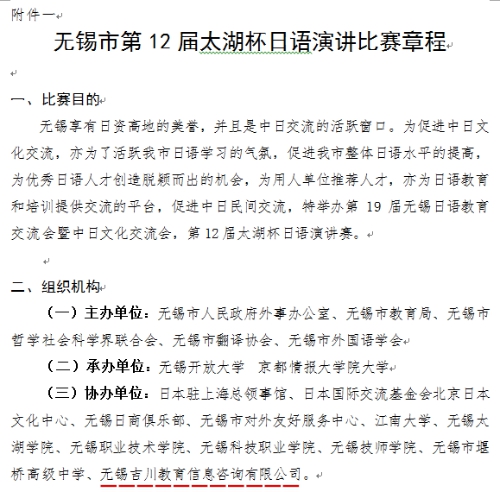 附件一

无锡市第 12 届太湖杯日语演讲比赛章程

一、比赛目的

无锡享有日资高地的美誉，并且是中日交流的活跃窗口。为促进中日文化交流，亦为了活跃我市日语学习的气氛，促进我市整体日语水平的提高，为优秀日语人才创造脱颖而出的机会，为用人单位推荐人才，亦为日语教育和培训提供交流的平台，促进中日民间交流，特举办第 19 届无锡日语教育交流会暨中日文化交流会，第 12 届太湖杯日语演讲赛。

二、组织机构

（一）主办单位：无锡市人民政府外事办公室、无锡市教育局、无锡市哲学社会科学界联合会、无锡市翻译协会、无锡市外国语学会

（二）承办单位：无锡开放大学　京都情报大学院大学

（三）协办单位：日本驻上海总领事馆、日本国际交流基金会北京日本文化中心、无锡日商俱乐部、无锡市对外友好服务中心、江南大学、无锡太湖学院、无锡职业技术学院、无锡科技职业学院、无锡技师学院、无锡市堰桥高级中学、无锡吉川教育信息咨询有限公司。